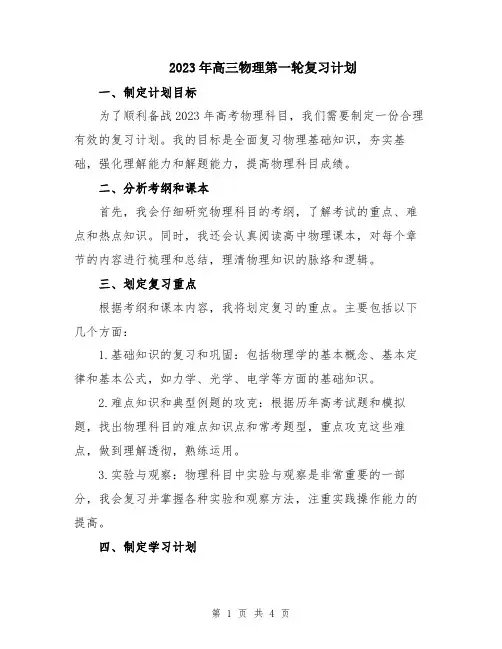 2023年高三物理第一轮复习计划

一、制定计划目标

为了顺利备战2023年高考物理科目，我们需要制定一份合理有效的复习计划。我的目标是全面复习物理基础知识，夯实基础，强化理解能力和解题能力，提高物理科目成绩。

二、分析考纲和课本

首先，我会仔细研究物理科目的考纲，了解考试的重点、难点和热点知识。同时，我还会认真阅读高中物理课本，对每个章节的内容进行梳理和总结，理清物理知识的脉络和逻辑。

三、划定复习重点

根据考纲和课本内容，我将划定复习的重点。主要包括以下几个方面：

1.基础知识的复习和巩固：包括物理学的基本概念、基本定律和基本公式，如力学、光学、电学等方面的基础知识。

2.难点知识和典型例题的攻克：根据历年高考试题和模拟题，找出物理科目的难点知识点和常考题型，重点攻克这些难点，做到理解透彻，熟练运用。

3.实验与观察：物理科目中实验与观察是非常重要的一部分，我会复习并掌握各种实验和观察方法，注重实践操作能力的提高。

四、制定学习计划

第 1 页 共 4 页